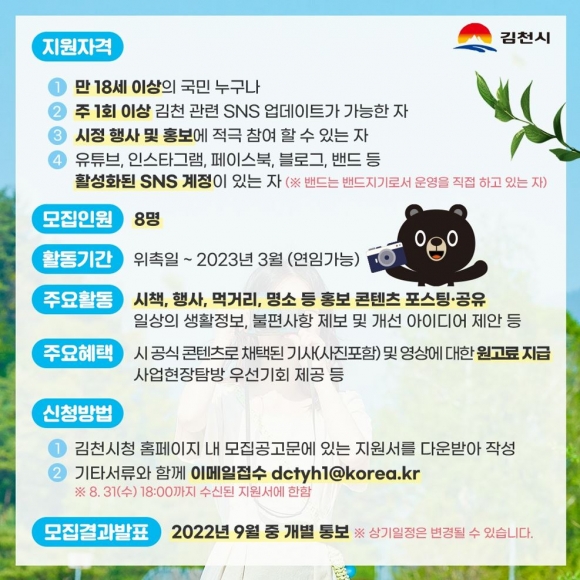 김천시

지원자격

1 만 18세 이상의 국민 누구나
2 주 1회 이상 김천 관련 SNS 업데이트가 가능한 자
3 시정 행사 및 홍보에 적극 참여 할 수 있는 자
4 유튜브, 인스타그램, 페이스북, 블로그, 밴드 등
활성화된 SNS 계정이 있는 자 (※ 밴드는 밴드지기로서 운영을 직접 하고 있는 자)

모집인원 8명

활동기간 위촉일 ~ 2023년 3월 (연임가능)

주요활동 시책, 행사, 먹거리, 명소 등 홍보 콘텐츠 포스팅·공유
일상의 생활정보, 불편사항 제보 및 개선 아이디어 제안 등

주요혜택 시 공식 콘텐츠로 채택된 기사(사진포함) 및 영상에 대한 원고료 지급
사업현장탐방 우선기회 제공 등

신청방법

1 김천시청 홈페이지 내 모집공고문에 있는 지원서를 다운받아 작성
2 기타서류와 함께 이메일접수 dctyh1@korea.kr
※ 8. 31(수) 18:00까지 수신된 지원서에 한함

모집결과발표 2022년 9월 중 개별 통보 ※ 상기일정은 변경될 수 있습니다.